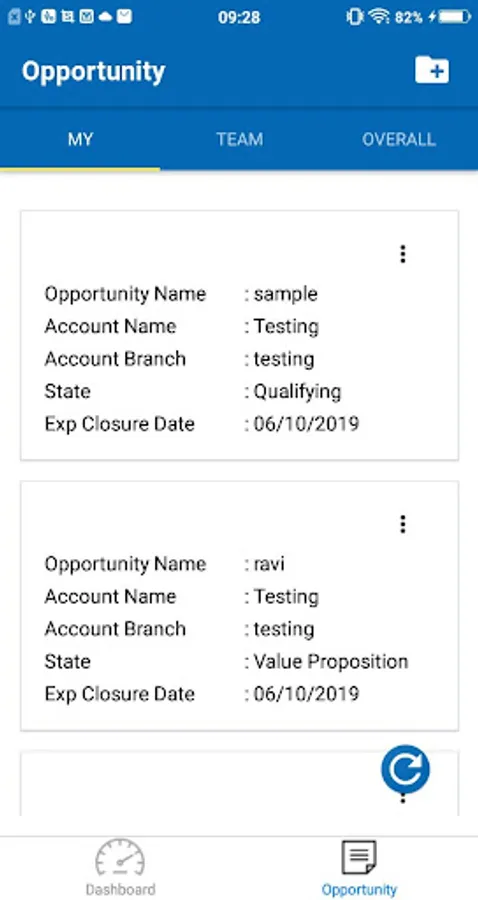 09:28
82%

Opportunity

MY
TEAM
OVERALL

Opportunity Name : sample
Account Name : Testing
Account Branch : testing
State : Qualifying
Exp Closure Date : 06/10/2019

Opportunity Name : ravi
Account Name : Testing
Account Branch : testing
State : Value Proposition
Exp Closure Date : 06/10/2019

Dashboard
Opportunity